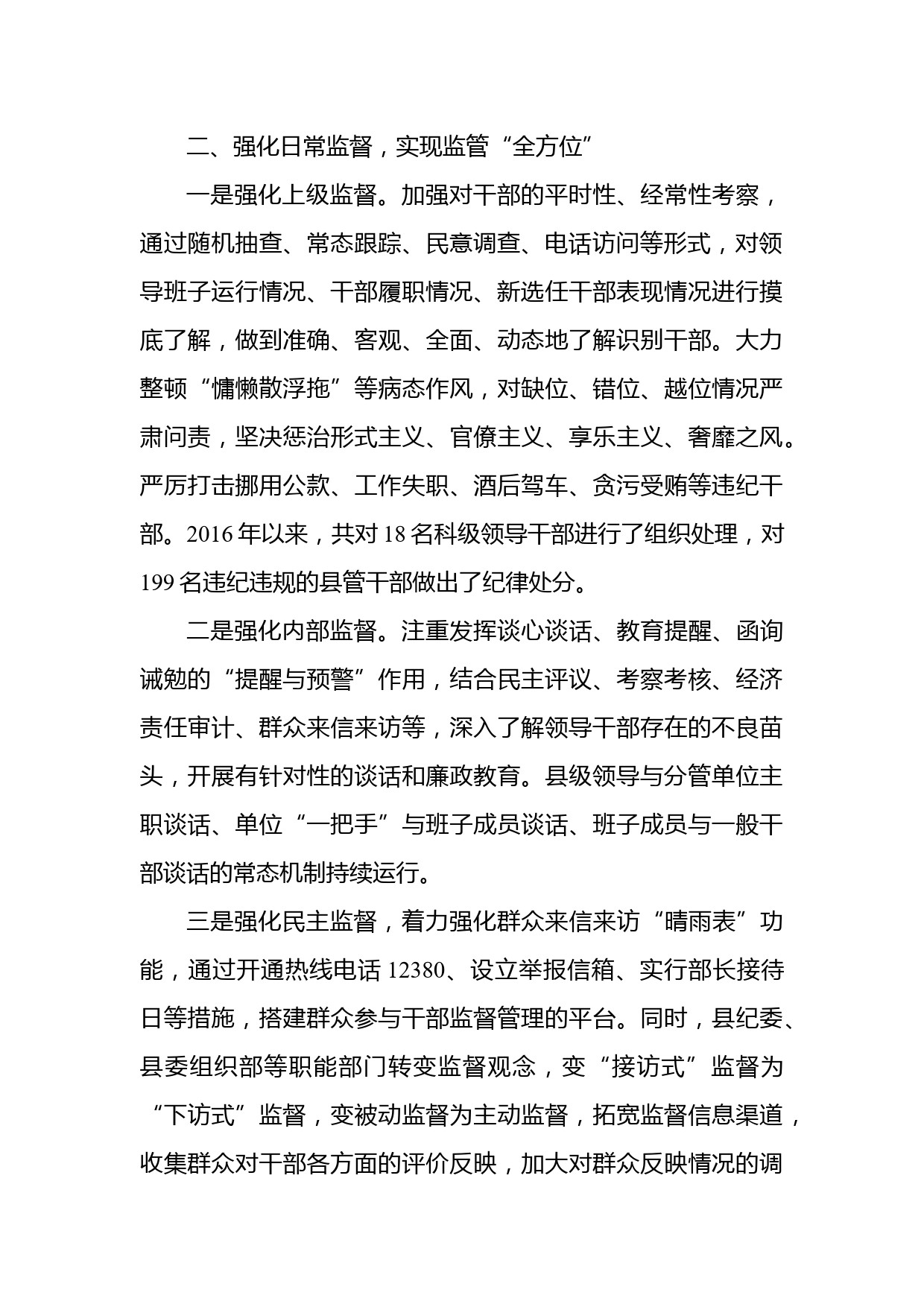 二、强化日常监督，实现监管“全方位”

一是强化上级监督。加强对干部的平时性、经常性考察，通过随机抽查、常态跟踪、民意调查、电话访问等形式，对领导班子运行情况、干部履职情况、新选任干部表现情况进行摸底了解，做到准确、客观、全面、动态地了解识别干部。大力整顿“慵懒散浮拖”等病态作风，对缺位、错位、越位情况严肃问责，坚决惩治形式主义、官僚主义、享乐主义、奢靡之风。严厉打击挪用公款、工作失职、酒后驾车、贪污受贿等违纪干部。2016年以来，共对18名科级领导干部进行了组织处理，对199名违纪违规的县管干部做出了纪律处分。

二是强化内部监督。注重发挥谈心谈话、教育提醒、函询诫勉的“提醒与预警”作用，结合民主评议、考察考核、经济责任审计、群众来信来访等，深入了解领导干部存在的不良苗头，开展有针对性的谈话和廉政教育。县级领导与分管单位主职谈话、单位“一把手”与班子成员谈话、班子成员与一般干部谈话的常态机制持续运行。

三是强化民主监督，着力强化群众来信来访“晴雨表”功能，通过开通热线电话12380、设立举报信箱、实行部长接待日等措施，搭建群众参与干部监督管理的平台。同时，县纪委、县委组织部等职能部门转变监督观念，变“接访式”监督为“下访式”监督，变被动监督为主动监督，拓宽监督信息渠道，收集群众对干部各方面的评价反映，加大对群众反映情况的调